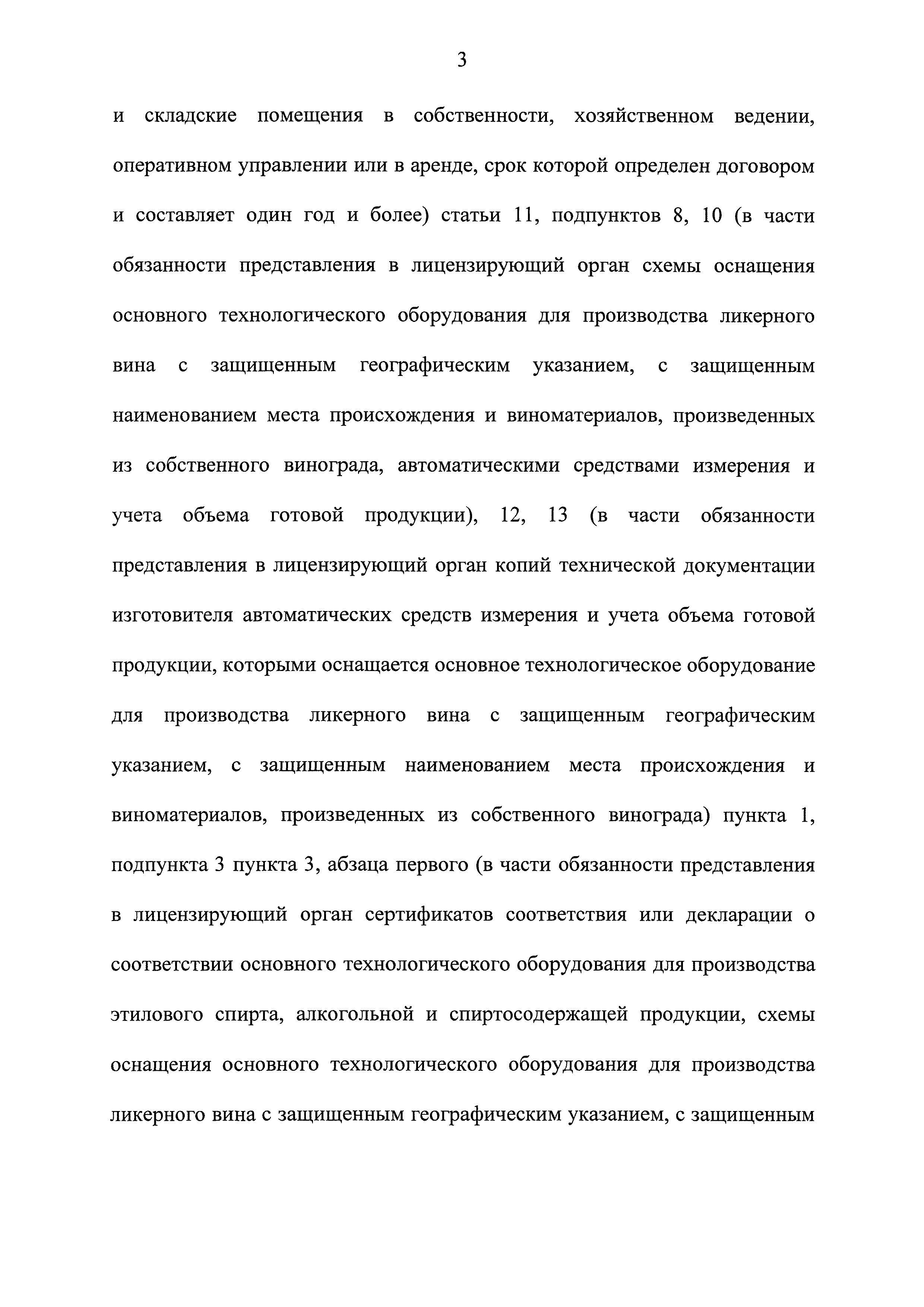 3

и складские помещения в собственности, хозяйственном ведении, оперативном управлении или в аренде, срок которой определен договором и составляет один год и более) статьи 11, подпунктов 8, 10 (в части обязанности представления в лицензирующий орган схемы оснащения основного технологического оборудования для производства ликерного вина с защищенным географическим указанием, с защищенным наименованием места происхождения и виноматериалов, произведенных из собственного винограда, автоматическими средствами измерения и учета объема готовой продукции), 12, 13 (в части обязанности представления в лицензирующий орган копий технической документации изготовителя автоматических средств измерения и учета объема готовой продукции, которыми оснащается основное технологическое оборудование для производства ликерного вина с защищенным географическим указанием, с защищенным наименованием места происхождения и виноматериалов, произведенных из собственного винограда) пункта 1, подпункта 3 пункта 3, абзаца первого (в части обязанности представления в лицензирующий орган сертификатов соответствия или декларации о соответствии основного технологического оборудования для производства этилового спирта, алкогольной и спиртосодержащей продукции, схемы оснащения основного технологического оборудования для производства ликерного вина с защищенным географическим указанием, с защищенным